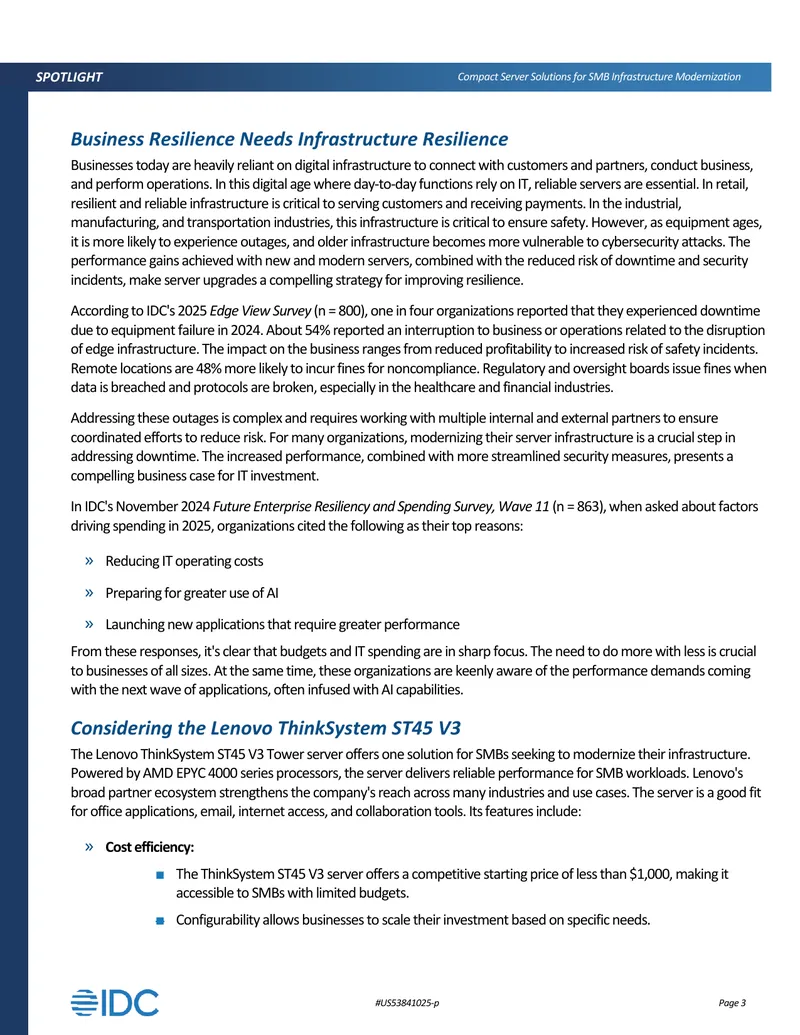 SPOTLIGHT

Compact Server Solutions for SMB Infrastructure Modernization

Business Resilience Needs Infrastructure Resilience

Businesses today are heavily reliant on digital infrastructure to connect with customers and partners, conduct business, and perform operations. In this digital age where day-to-day functions rely on IT, reliable servers are essential. In retail, resilient and reliable infrastructure is critical to serving customers and receiving payments. In the industrial, manufacturing, and transportation industries, this infrastructure is critical to ensure safety. However, as equipment ages, it is more likely to experience outages, and older infrastructure becomes more vulnerable to cybersecurity attacks. The performance gains achieved with new and modern servers, combined with the reduced risk of downtime and security incidents, make server upgrades a compelling strategy for improving resilience.

According to IDC's 2025 Edge View Survey (n = 800), one in four organizations reported that they experienced downtime due to equipment failure in 2024. About 54% reported an interruption to business or operations related to the disruption of edge infrastructure. The impact on the business ranges from reduced profitability to increased risk of safety incidents. Remote locations are 48% more likely to incur fines for noncompliance. Regulatory and oversight boards issue fines when data is breached and protocols are broken, especially in the healthcare and financial industries.

Addressing these outages is complex and requires working with multiple internal and external partners to ensure coordinated efforts to reduce risk. For many organizations, modernizing their server infrastructure is a crucial step in addressing downtime. The increased performance, combined with more streamlined security measures, presents a compelling business case for IT investment.

In IDC's November 2024 Future Enterprise Resiliency and Spending Survey, Wave 11 (n = 863), when asked about factors driving spending in 2025, organizations cited the following as their top reasons:

» Reducing IT operating costs

» Preparing for greater use of AI

» Launching new applications that require greater performance

From these responses, it's clear that budgets and IT spending are in sharp focus. The need to do more with less is crucial to businesses of all sizes. At the same time, these organizations are keenly aware of the performance demands coming with the next wave of applications, often infused with AI capabilities.

Considering the Lenovo ThinkSystem ST45 V3

The Lenovo ThinkSystem ST45 V3 Tower server offers one solution for SMBs seeking to modernize their infrastructure. Powered by AMD EPYC 4000 series processors, the server delivers reliable performance for SMB workloads. Lenovo's broad partner ecosystem strengthens the company's reach across many industries and use cases. The server is a good fit for office applications, email, internet access, and collaboration tools. Its features include:

» Cost efficiency:

• The ThinkSystem ST45 V3 server offers a competitive starting price of less than $1,000, making it accessible to SMBs with limited budgets.

• Configurability allows businesses to scale their investment based on specific needs.

IDC

#US53841025-p

Page 3